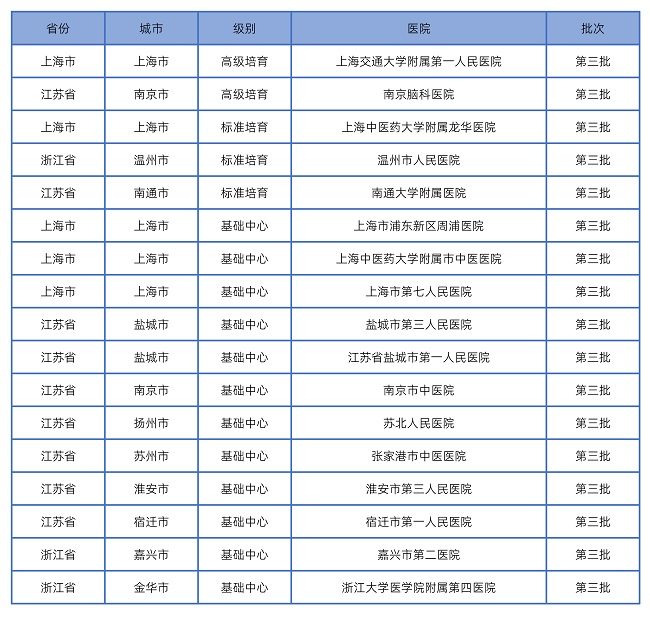 | 省份 | 城市 | 级别 | 医院 | 批次 |
|---|---|---|---|---|
| 上海市 | 上海市 | 高级培育 | 上海交通大学附属第一人民医院 | 第三批 |
| 江苏省 | 南京市 | 高级培育 | 南京脑科医院 | 第三批 |
| 上海市 | 上海市 | 标准培育 | 上海中医药大学附属龙华医院 | 第三批 |
| 浙江省 | 温州市 | 标准培育 | 温州市人民医院 | 第三批 |
| 江苏省 | 南通市 | 标准培育 | 南通大学附属医院 | 第三批 |
| 上海市 | 上海市 | 基础中心 | 上海市浦东新区周浦医院 | 第三批 |
| 上海市 | 上海市 | 基础中心 | 上海中医药大学附属市中医医院 | 第三批 |
| 上海市 | 上海市 | 基础中心 | 上海市第七人民医院 | 第三批 |
| 江苏省 | 盐城市 | 基础中心 | 盐城市第三人民医院 | 第三批 |
| 江苏省 | 盐城市 | 基础中心 | 江苏省盐城市第一人民医院 | 第三批 |
| 江苏省 | 南京市 | 基础中心 | 南京市中医院 | 第三批 |
| 江苏省 | 扬州市 | 基础中心 | 苏北人民医院 | 第三批 |
| 江苏省 | 苏州市 | 基础中心 | 张家港市中医医院 | 第三批 |
| 江苏省 | 淮安市 | 基础中心 | 淮安市第三人民医院 | 第三批 |
| 江苏省 | 宿迁市 | 基础中心 | 宿迁市第一人民医院 | 第三批 |
| 浙江省 | 嘉兴市 | 基础中心 | 嘉兴市第二医院 | 第三批 |
| 浙江省 | 金华市 | 基础中心 | 浙江大学医学院附属第四医院 | 第三批 |